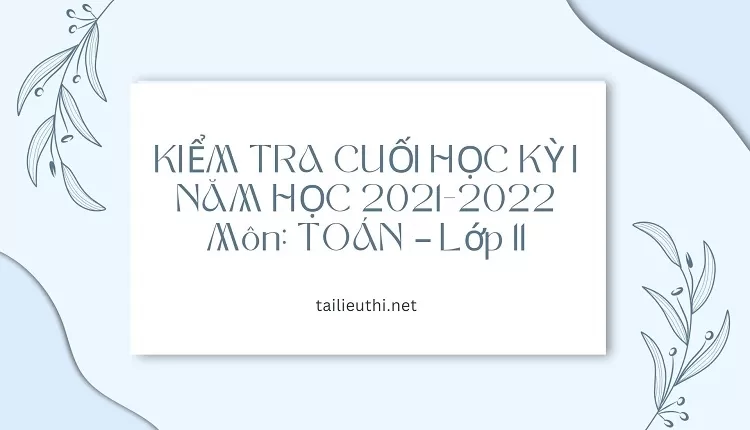 KIỂM TRA CUỐI HỌC KỲ I
NĂM HỌC 2021-2022
Môn: TOÁN – Lớp 11

tailieuthi.net